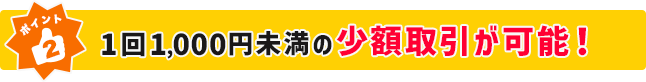 ポイント
2
1回1,000円未満の少額取引が可能！